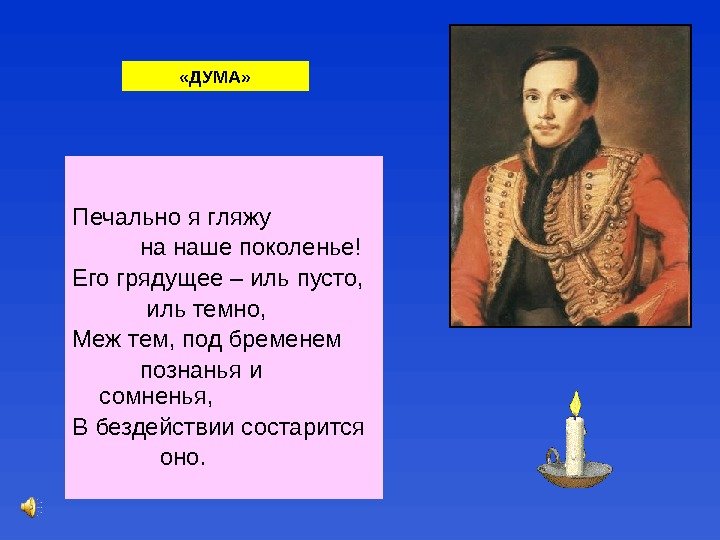 «ДУМА»

Печально я гляжу
на наше поколенье!
Его грядущее – иль пусто,
иль темно,
Меж тем, под бременем
познанья и
сомненья,
В бездействии состарится
оно.